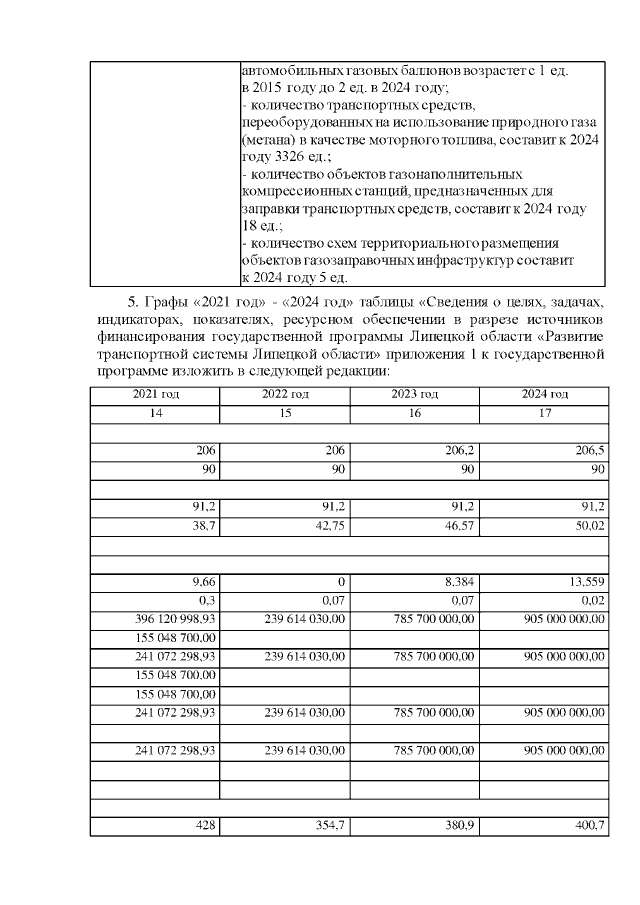 | | автомобильных газовых баллонов возрастет с 1 ед. в 2015 году до 2 ед. в 2024 году; - количество транспортных средств, переоборудованных на использование природного газа (метана) в качестве моторного топлива, составит к 2024 году 3326 ед.; - количество объектов газонаполнительных компрессионных станций, предназначенных для заправки транспортных средств, составит к 2024 году 18 ед.; - количество схем территориального размещения объектов газозаправочных инфраструктур составит к 2024 году 5 ед. |
|---|---|

5. Графы «2021 год» - «2024 год» таблицы «Сведения о целях, задачах, индикаторах, показателях, ресурсном обеспечении в разрезе источников финансирования государственной программы Липецкой области «Развитие транспортной системы Липецкой области» приложения 1 к государственной программе изложить в следующей редакции:

| 2021 год | 2022 год | 2023 год | 2024 год |
|---|---|---|---|
| 14 | 15 | 16 | 17 |
| | | | |
| 206 | 206 | 206,2 | 206,5 |
| 90 | 90 | 90 | 90 |
| | | | |
| 91,2 | 91,2 | 91,2 | 91,2 |
| 38,7 | 42,75 | 46,57 | 50,02 |
| | | | |
| | | | |
| 9,66 | 0 | 8,384 | 13,559 |
| 0,3 | 0,07 | 0,07 | 0,02 |
| 396 120 998,93 | 239 614 030,00 | 785 700 000,00 | 905 000 000,00 |
| 155 048 700,00 | | | |
| 241 072 298,93 | 239 614 030,00 | 785 700 000,00 | 905 000 000,00 |
| 155 048 700,00 | | | |
| 155 048 700,00 | | | |
| 241 072 298,93 | 239 614 030,00 | 785 700 000,00 | 905 000 000,00 |
| | | | |
| 241 072 298,93 | 239 614 030,00 | 785 700 000,00 | 905 000 000,00 |
| | | | |
| | | | |
| | | | |
| 428 | 354,7 | 380,9 | 400,7 |